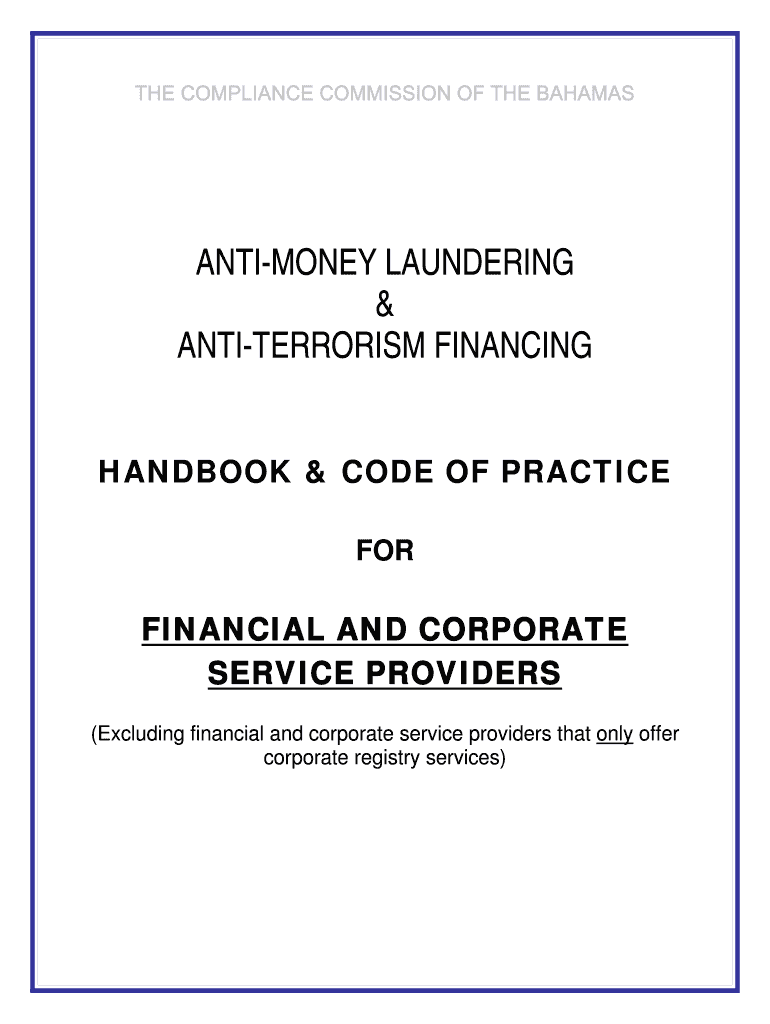 THE COMPLIANCE COMMISSION OF THE BAHAMAS

ANTI-MONEY LAUNDERING
&
ANTI-TERRORISM FINANCING

HANDBOOK & CODE OF PRACTICE

FOR

FINANCIAL AND CORPORATE
SERVICE PROVIDERS

(Excluding financial and corporate service providers that only offer corporate registry services)